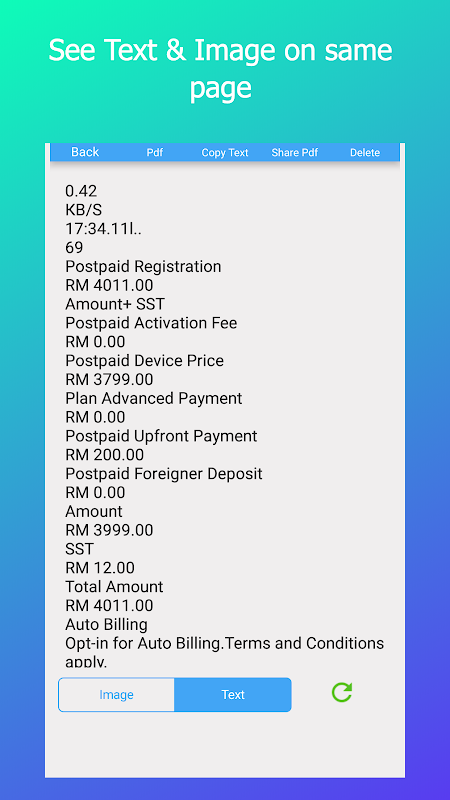 See Text & Image on same page

Back Pdf Copy Text Share Pdf Delete

0.42
KB/S
17:34.11l..
69
Postpaid Registration
RM 4011.00
Amount+ SST
Postpaid Activation Fee
RM 0.00
Postpaid Device Price
RM 3799.00
Plan Advanced Payment
RM 0.00
Postpaid Upfront Payment
RM 200.00
Postpaid Foreigner Deposit
RM 0.00
Amount
RM 3999.00
SST
RM 12.00
Total Amount
RM 4011.00
Auto Billing
Opt-in for Auto Billing.Terms and Conditions apply.

Image Text